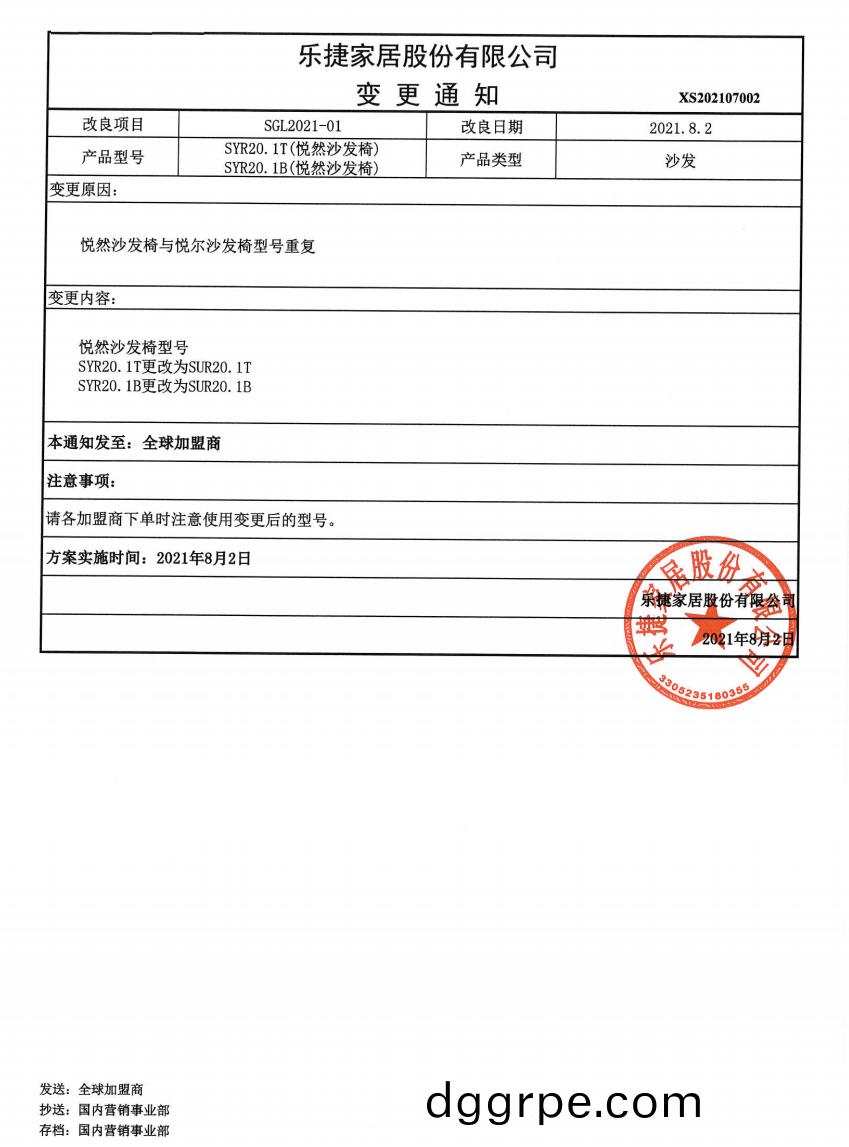 乐捷家居股份有限公司

变 更 通 知　XS202107002

| 改良项目 | SGL2021-01 | 改良日期 | 2021.8.2 |
|---|---|---|---|
| 产品型号 | SYR20.1T(悦然沙发椅) SYR20.1B(悦然沙发椅) | 产品类型 | 沙发 |

变更原因：

悦然沙发椅与悦尔沙发椅型号重复

变更内容：

悦然沙发椅型号
SYR20.1T更改为SUR20.1T
SYR20.1B更改为SUR20.1B

本通知发至：全球加盟商

注意事项：

请各加盟商下单时注意使用变更后的型号。

方案实施时间：2021年8月2日

乐捷家居股份有限公司

2021年8月2日

乐捷家居股份有限公司
3305235180355

发送：全球加盟商
抄送：国内营销事业部
存档：国内营销事业部

dggrpe.com